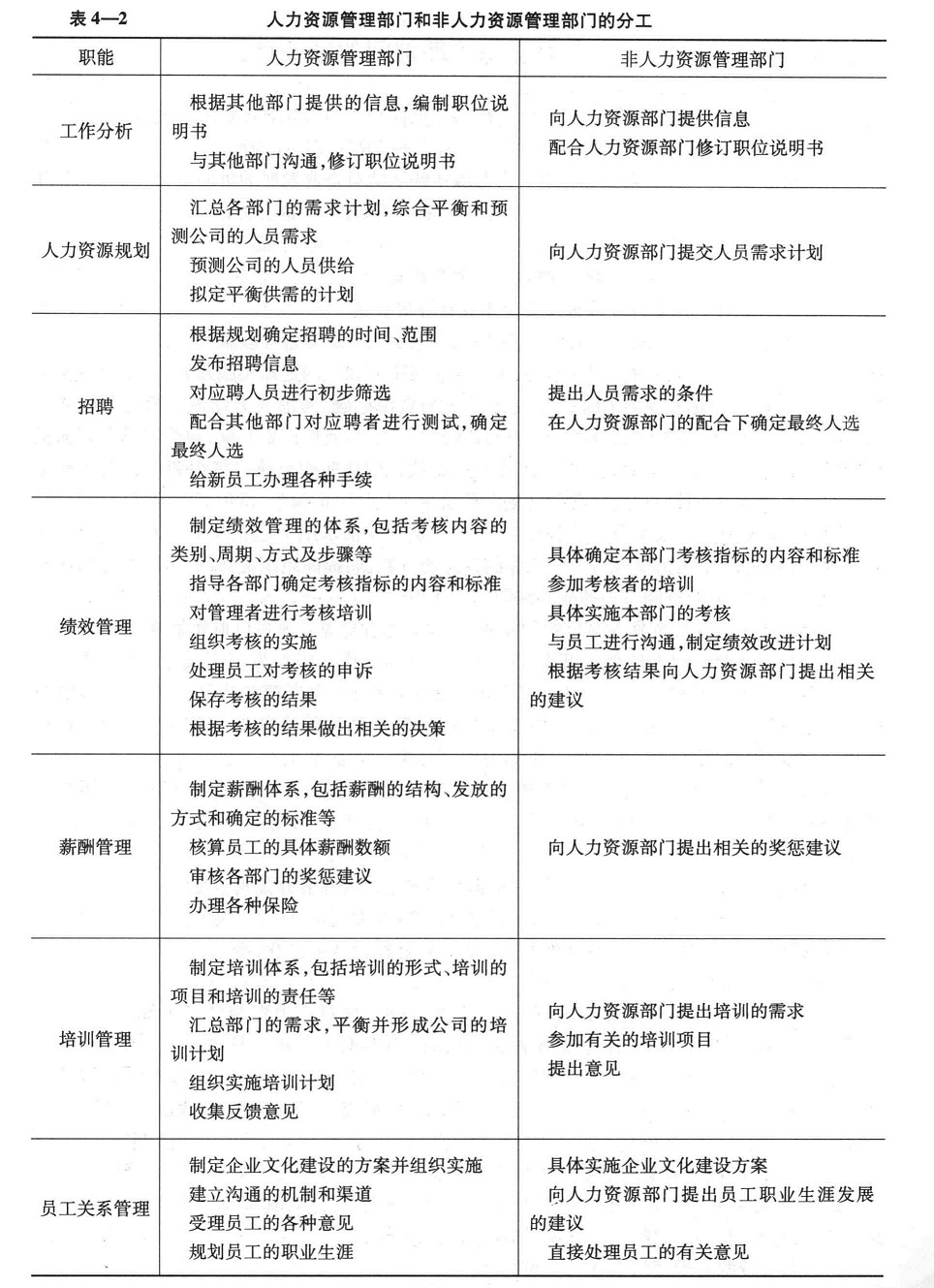 表 4—2　　人力资源管理部门和非人力资源管理部门的分工

| 职能 | 人力资源管理部门 | 非人力资源管理部门 |
|---|---|---|
| 工作分析 | 根据其他部门提供的信息，编制职位说明书<br>与其他部门沟通，修订职位说明书 | 向人力资源部门提供信息<br>配合人力资源部门修订职位说明书 |
| 人力资源规划 | 汇总各部门的需求计划，综合平衡和预测公司的人员需求<br>预测公司的人员供给<br>拟定平衡供需的计划 | 向人力资源部门提交人员需求计划 |
| 招聘 | 根据规划确定招聘的时间、范围<br>发布招聘信息<br>对应聘人员进行初步筛选<br>配合其他部门对应聘者进行测试，确定最终人选<br>给新员工办理各种手续 | 提出人员需求的条件<br>在人力资源部门的配合下确定最终人选 |
| 绩效管理 | 制定绩效管理的体系，包括考核内容的类别、周期、方式及步骤等<br>指导各部门确定考核指标的内容和标准<br>对管理者进行考核培训<br>组织考核的实施<br>处理员工对考核的申诉<br>保存考核的结果<br>根据考核的结果做出相关的决策 | 具体确定本部门考核指标的内容和标准<br>参加考核者的培训<br>具体实施本部门的考核<br>与员工进行沟通，制定绩效改进计划<br>根据考核结果向人力资源部门提出相关的建议 |
| 薪酬管理 | 制定薪酬体系，包括薪酬的结构、发放的方式和确定的标准等<br>核算员工的具体薪酬数额<br>审核各部门的奖惩建议<br>办理各种保险 | 向人力资源部门提出相关的奖惩建议 |
| 培训管理 | 制定培训体系，包括培训的形式、培训的项目和培训的责任等<br>汇总部门的需求，平衡并形成公司的培训计划<br>组织实施培训计划<br>收集反馈意见 | 向人力资源部门提出培训的需求<br>参加有关的培训项目<br>提出意见 |
| 员工关系管理 | 制定企业文化建设的方案并组织实施<br>建立沟通的机制和渠道<br>受理员工的各种意见<br>规划员工的职业生涯 | 具体实施企业文化建设方案<br>向人力资源部门提出员工职业生涯发展的建议<br>直接处理员工的有关意见 |